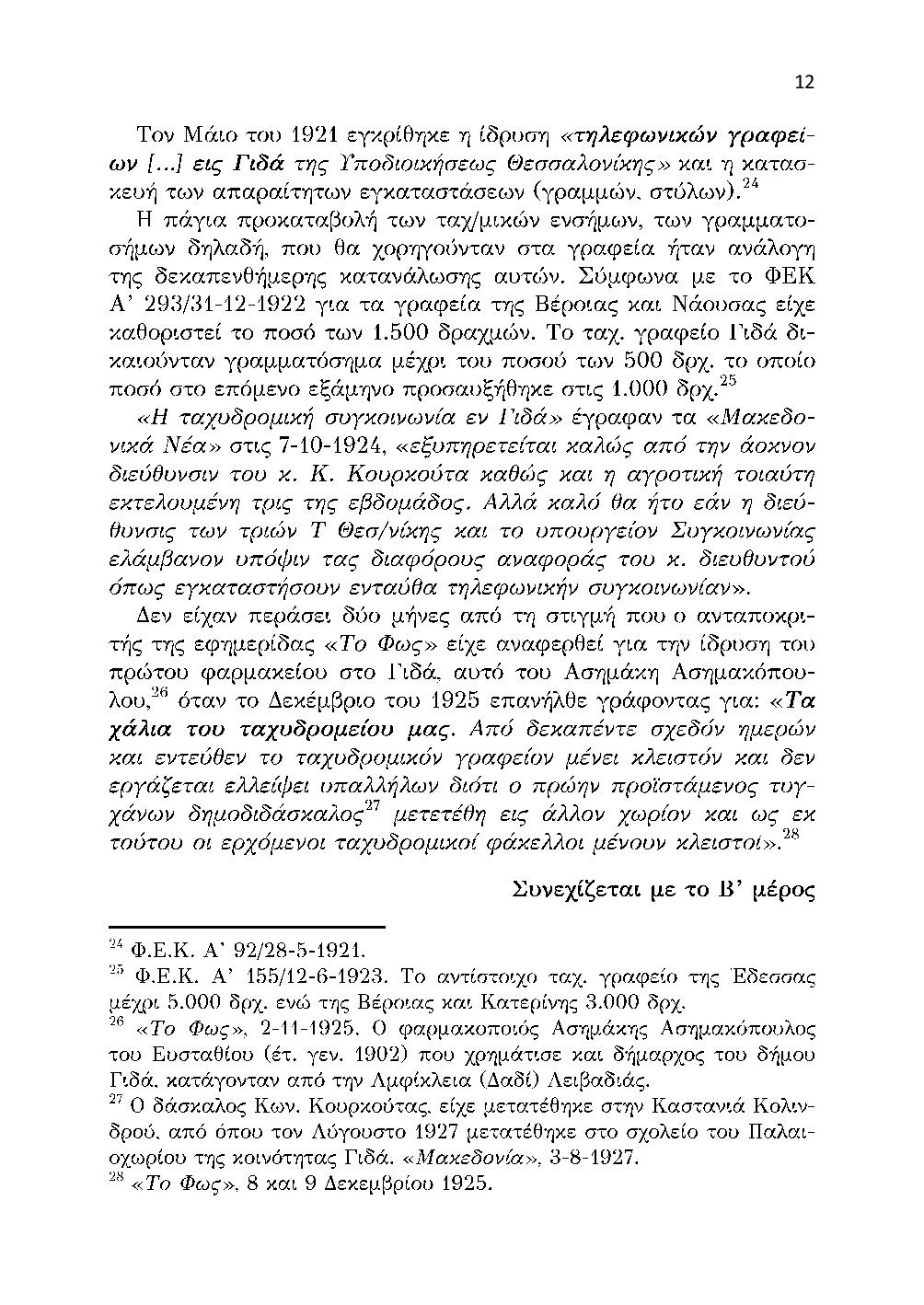 12

Τον Μάιο του 1921 εγκρίθηκε η ίδρυση «τηλεφωνικών γραφείων [...] εις Γιδά της Υποδιοικήσεως Θεσσαλονίκης» και η κατασκευή των απαραίτητων εγκαταστάσεων (γραμμών, στύλων).$^{24}$

Η πάγια προκαταβολή των ταχ/μικών ενσήμων, των γραμματοσήμων δηλαδή, που θα χορηγούνταν στα γραφεία ήταν ανάλογη της δεκαπενθήμερης κατανάλωσης αυτών. Σύμφωνα με το ΦΕΚ Α' 293/31-12-1922 για τα γραφεία της Βέροιας και Νάουσας είχε καθοριστεί το ποσό των 1.500 δραχμών. Το ταχ. γραφείο Γιδά δικαιούνταν γραμματόσημα μέχρι του ποσού των 500 δρχ. το οποίο ποσό στο επόμενο εξάμηνο προσαυξήθηκε στις 1.000 δρχ.$^{25}$

«Η ταχυδρομική συγκοινωνία εν Γιδά» έγραφαν τα «Μακεδονικά Νέα» στις 7-10-1924, «εξυπηρετείται καλώς από την άοκνον διεύθυνσιν του κ. Κ. Κουρκούτα καθώς και η αγροτική τοιαύτη εκτελουμένη τρις της εβδομάδος. Αλλά καλό θα ήτο εάν η διεύθυνσις των τριών Τ Θεσ/νίκης και το υπουργείον Συγκοινωνίας ελάμβανον υπόψιν τας διαφόρους αναφοράς του κ. διευθυντού όπως εγκαταστήσουν ενταύθα τηλεφωνικήν συγκοινωνίαν».

Δεν είχαν περάσει δύο μήνες από τη στιγμή που ο ανταποκριτής της εφημερίδας «Το Φως» είχε αναφερθεί για την ίδρυση του πρώτου φαρμακείου στο Γιδά, αυτό του Ασημάκη Ασημακόπουλου,$^{26}$ όταν το Δεκέμβριο του 1925 επανήλθε γράφοντας για: «Τα χάλια του ταχυδρομείου μας. Από δεκαπέντε σχεδόν ημερών και εντεύθεν το ταχυδρομικόν γραφείον μένει κλειστόν και δεν εργάζεται ελλείψει υπαλλήλων διότι ο πρώην προϊστάμενος τυγχάνων δημοδιδάσκαλος$^{27}$ μετετέθη εις άλλον χωρίον και ως εκ τούτου οι ερχόμενοι ταχυδρομικοί φάκελλοι μένουν κλειστοι».$^{28}$

Συνεχίζεται με το Β' μέρος

$^{24}$ Φ.Ε.Κ. Α' 92/28-5-1921.
$^{25}$ Φ.Ε.Κ. Α' 155/12-6-1923. Το αντίστοιχο ταχ. γραφείο της Έδεσσας μέχρι 5.000 δρχ. ενώ της Βέροιας και Κατερίνης 3.000 δρχ.
$^{26}$ «Το Φως», 2-11-1925. Ο φαρμακοποιός Ασημάκης Ασημακόπουλος του Ευσταθίου (έτ. γεν. 1902) που χρημάτισε και δήμαρχος του δήμου Γιδά, κατάγονταν από την Αμφίκλεια (Δαδί) Λειβαδιάς.
$^{27}$ Ο δάσκαλος Κων. Κουρκούτας, είχε μετατέθηκε στην Καστανιά Κολινδρού, από όπου τον Αύγουστο 1927 μετατέθηκε στο σχολείο του Παλαιοχωρίου της κοινότητας Γιδά. «Μακεδονία», 3-8-1927.
$^{28}$ «Το Φως», 8 και 9 Δεκεμβρίου 1925.